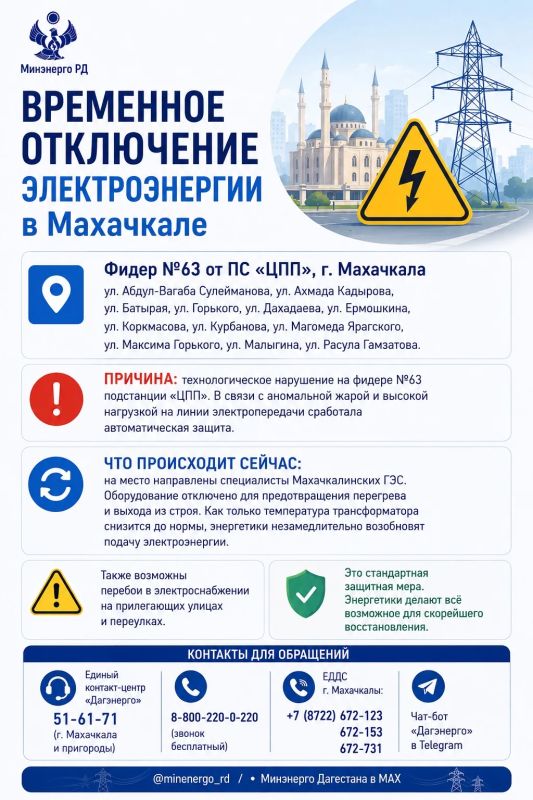 Минэнерго РД

ВРЕМЕННОЕ ОТКЛЮЧЕНИЕ ЭЛЕКТРОЭНЕРГИИ в Махачкале

Фидер №63 от ПС «ЦПП», г. Махачкала
ул. Абдул-Вагаба Сулейманова, ул. Ахмада Кадырова, ул. Батырая, ул. Горького, ул. Дахадаева, ул. Ермошкина, ул. Коркмасова, ул. Курбанова, ул. Магомеда Ярагского, ул. Максима Горького, ул. Малыгина, ул. Расула Гамзатова.

ПРИЧИНА: технологическое нарушение на фидере №63 подстанции «ЦПП». В связи с аномальной жарой и высокой нагрузкой на линии электропередачи сработала автоматическая защита.

ЧТО ПРОИСХОДИТ СЕЙЧАС:
на место направлены специалисты Махачкалинских ГЭС. Оборудование отключено для предотвращения перегрева и выхода из строя. Как только температура трансформатора снизится до нормы, энергетики незамедлительно возобновят подачу электроэнергии.

Также возможны перебои в электроснабжении на прилегающих улицах и переулках.

Это стандартная защитная мера. Энергетики делают всё возможное для скорейшего восстановления.

КОНТАКТЫ ДЛЯ ОБРАЩЕНИЙ

Единый контакт-центр «Дагэнерго»
51-61-71
(г. Махачкала и пригороды)

8-800-220-0-220
(звонок бесплатный)

ЕДДС г. Махачкалы:
+7 (8722) 672-123
672-153
672-731

Чат-бот «Дагэнерго» в Telegram

@minenergo_rd / • Минэнерго Дагестана в MAX